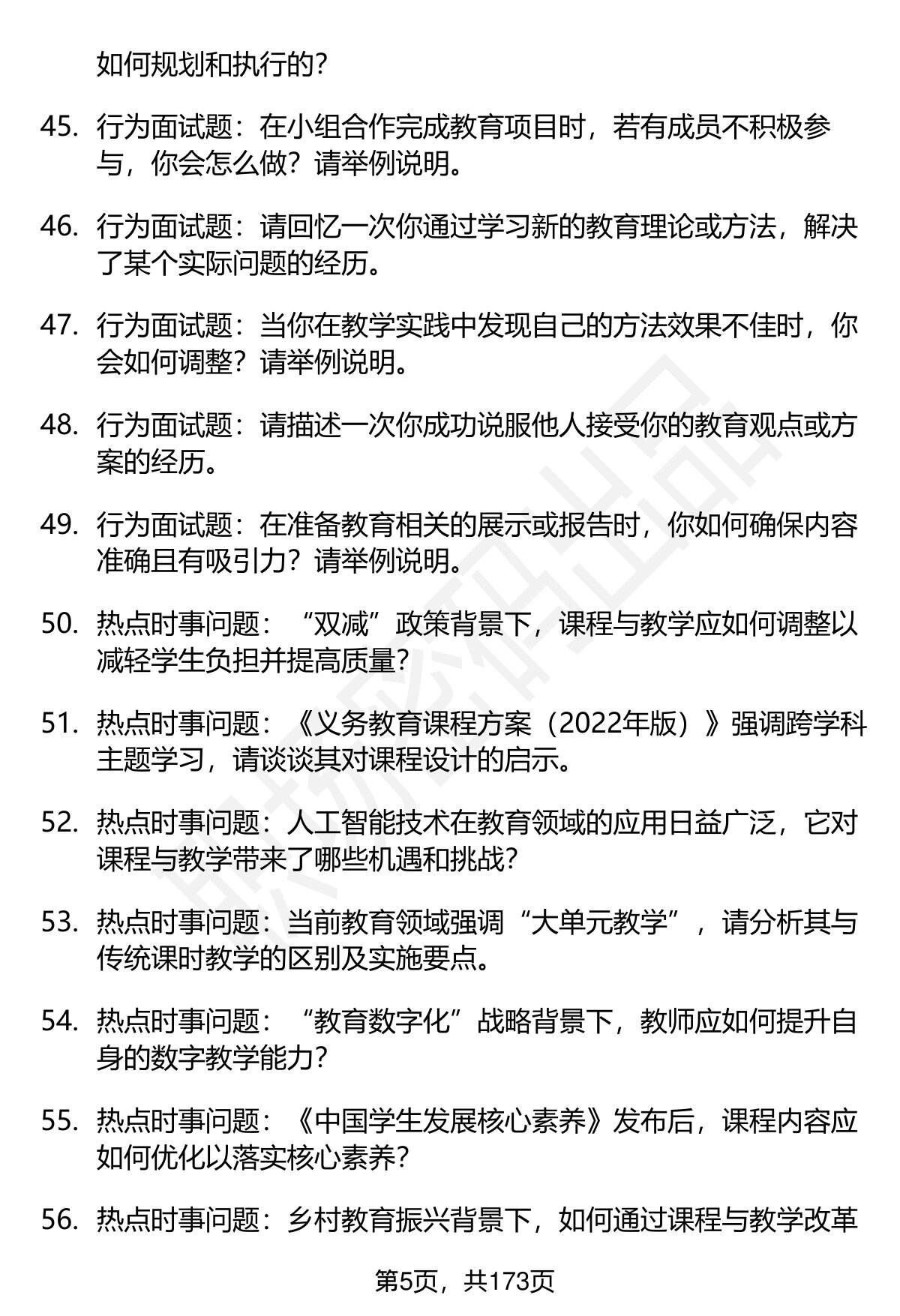 如何规划和执行的？

45. 行为面试题：在小组合作完成教育项目时，若有成员不积极参与，你会怎么做？请举例说明。

46. 行为面试题：请回忆一次你通过学习新的教育理论或方法，解决了某个实际问题的经历。

47. 行为面试题：当你在教学实践中发现自己的方法效果不佳时，你会如何调整？请举例说明。

48. 行为面试题：请描述一次你成功说服他人接受你的教育观点或方案的经历。

49. 行为面试题：在准备教育相关的展示或报告时，你如何确保内容准确且有吸引力？请举例说明。

50. 热点时事问题：“双减”政策背景下，课程与教学应如何调整以减轻学生负担并提高质量？

51. 热点时事问题：《义务教育课程方案（2022年版）》强调跨学科主题学习，请谈谈其对课程设计的启示。

52. 热点时事问题：人工智能技术在教育领域的应用日益广泛，它对课程与教学带来了哪些机遇和挑战？

53. 热点时事问题：当前教育领域强调“大单元教学”，请分析其与传统课时教学的区别及实施要点。

54. 热点时事问题：“教育数字化”战略背景下，教师应如何提升自身的数字教学能力？

55. 热点时事问题：《中国学生发展核心素养》发布后，课程内容应如何优化以落实核心素养？

56. 热点时事问题：乡村教育振兴背景下，如何通过课程与教学改革

第5页，共173页